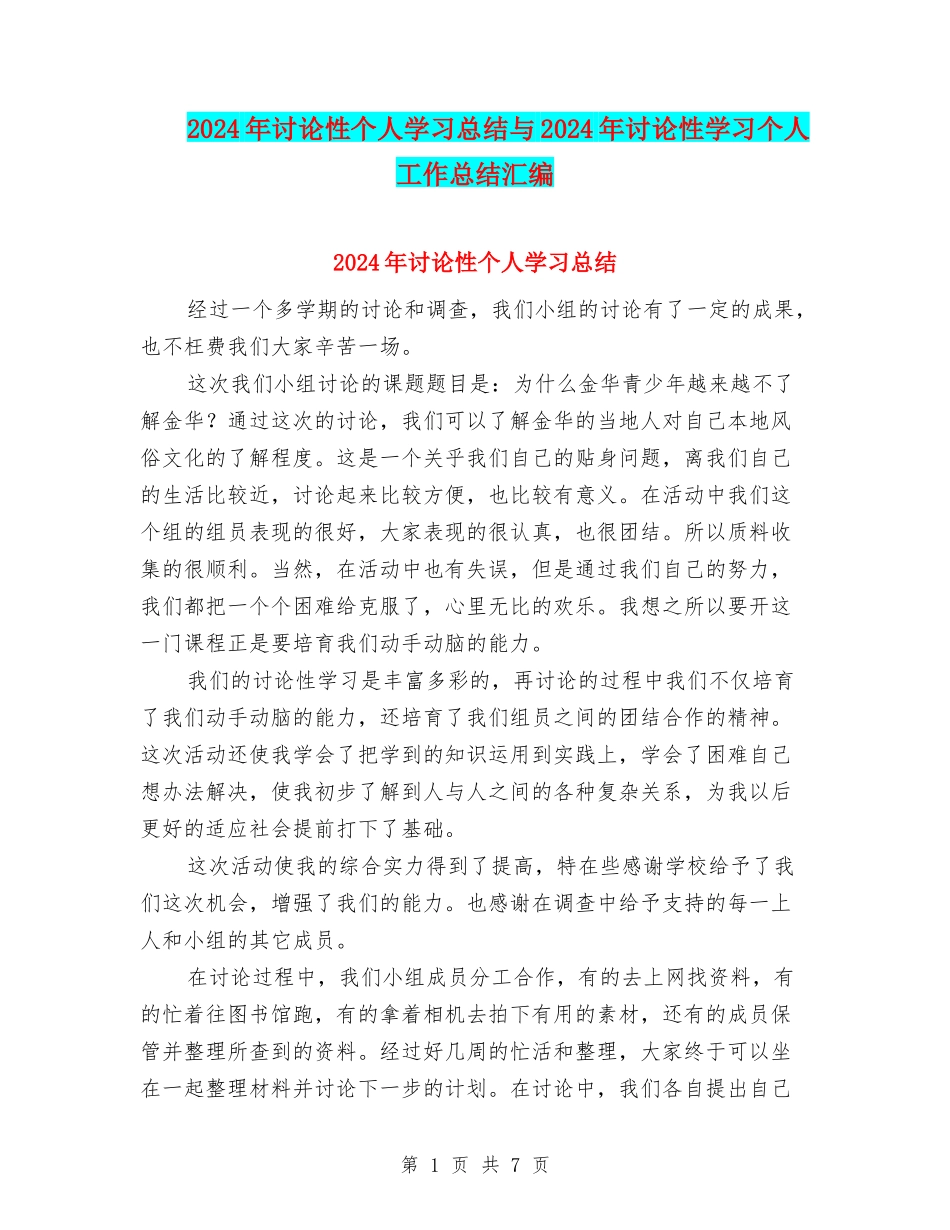 2024年讨论性个人学习总结与2024年讨论性学习个人工作总结汇编

2024年讨论性个人学习总结

经过一个多学期的讨论和调查，我们小组的讨论有了一定的成果，也不枉费我们大家辛苦一场。

这次我们小组讨论的课题题目是：为什么金华青少年越来越不了解金华？通过这次的讨论，我们可以了解金华的当地人对自己本地风俗文化的了解程度。这是一个关乎我们自己的贴身问题，离我们自己的生活比较近，讨论起来比较方便，也比较有意义。在活动中我们这个组的组员表现的很好，大家表现的很认真，也很团结。所以质料收集的很顺利。当然，在活动中也有失误，但是通过我们自己的努力，我们都把一个个困难给克服了，心里无比的欢乐。我想之所以要开这一门课程正是要培育我们动手动脑的能力。

我们的讨论性学习是丰富多彩的，再讨论的过程中我们不仅培育了我们动手动脑的能力，还培育了我们组员之间的团结合作的精神。这次活动还使我学会了把学到的知识运用到实践上，学会了困难自己想办法解决，使我初步了解到人与人之间的各种复杂关系，为我以后更好的适应社会提前打下了基础。

这次活动使我的综合实力得到了提高，特在些感谢学校给予了我们这次机会，增强了我们的能力。也感谢在调查中给予支持的每一上人和小组的其它成员。

在讨论过程中，我们小组成员分工合作，有的去上网找资料，有的忙着往图书馆跑，有的拿着相机去拍下有用的素材，还有的成员保管并整理所查到的资料。经过好几周的忙活和整理，大家终于可以坐在一起整理材料并讨论下一步的计划。在讨论中，我们各自提出自己

第 1 页 共 7 页